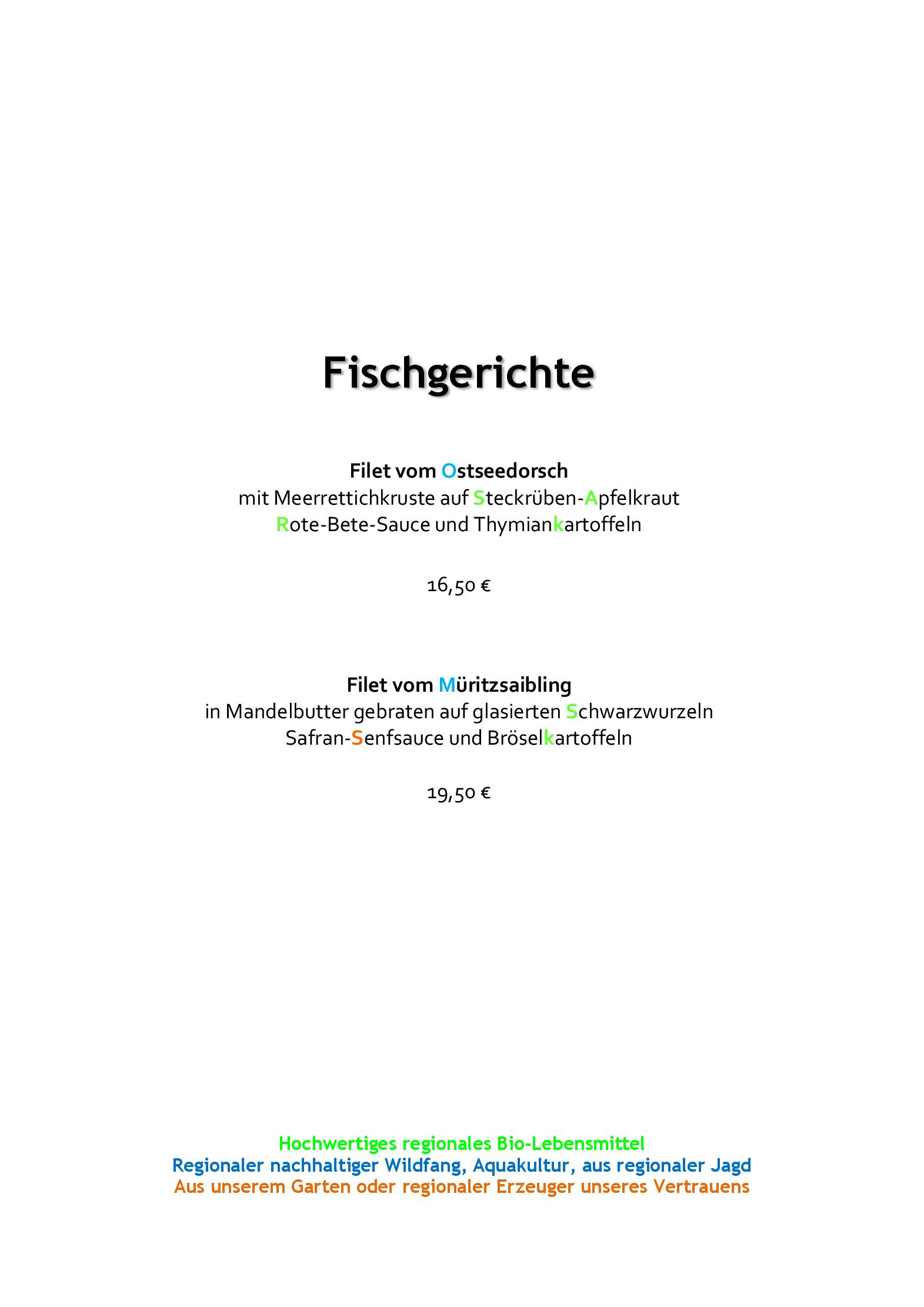 Fischgerichte

Filet vom Ostseedorsch
mit Meerrettichkruste auf Steckrüben-Apfelkraut
Rote-Bete-Sauce und Thymiankartoffeln

16,50 €

Filet vom Müritzsaibling
in Mandelbutter gebraten auf glasierten Schwarzwurzeln
Safran-Senfsauce und Bröselkartoffeln

19,50 €

Hochwertiges regionales Bio-Lebensmittel
Regionaler nachhaltiger Wildfang, Aquakultur, aus regionaler Jagd
Aus unserem Garten oder regionaler Erzeuger unseres Vertrauens